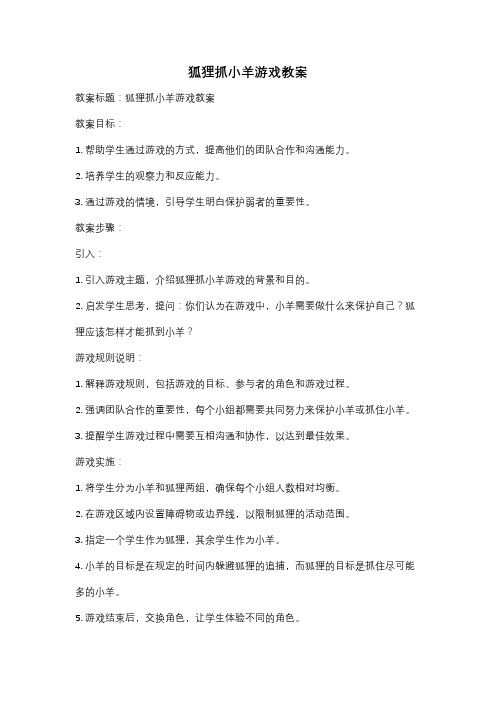 狐狸抓小羊游戏教案

教案标题：狐狸抓小羊游戏教案

教案目标：

1. 帮助学生通过游戏的方式，提高他们的团队合作和沟通能力。

2. 培养学生的观察力和反应能力。

3. 通过游戏的情境，引导学生明白保护弱者的重要性。

教案步骤：

引入：

1. 引入游戏主题，介绍狐狸抓小羊游戏的背景和目的。

2. 启发学生思考，提问：你们认为在游戏中，小羊需要做什么来保护自己？狐狸应该怎样才能抓到小羊？

游戏规则说明：

1. 解释游戏规则，包括游戏的目标、参与者的角色和游戏过程。

2. 强调团队合作的重要性，每个小组都需要共同努力来保护小羊或抓住小羊。

3. 提醒学生游戏过程中需要互相沟通和协作，以达到最佳效果。

游戏实施：

1. 将学生分为小羊和狐狸两组，确保每个小组人数相对均衡。

2. 在游戏区域内设置障碍物或边界线，以限制狐狸的活动范围。

3. 指定一个学生作为狐狸，其余学生作为小羊。

4. 小羊的目标是在规定的时间内躲避狐狸的追捕，而狐狸的目标是抓住尽可能多的小羊。

5. 游戏结束后，交换角色，让学生体验不同的角色。